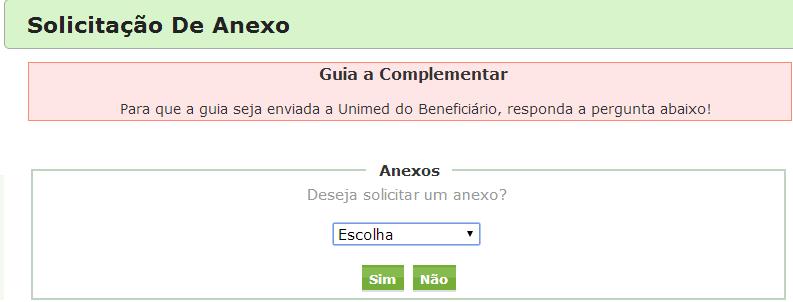 Solicitação De Anexo

Guia a Complementar

Para que a guia seja enviada a Unimed do Beneficiário, responda a pergunta abaixo!

Anexos

Deseja solicitar um anexo?

Escolha

Sim Não